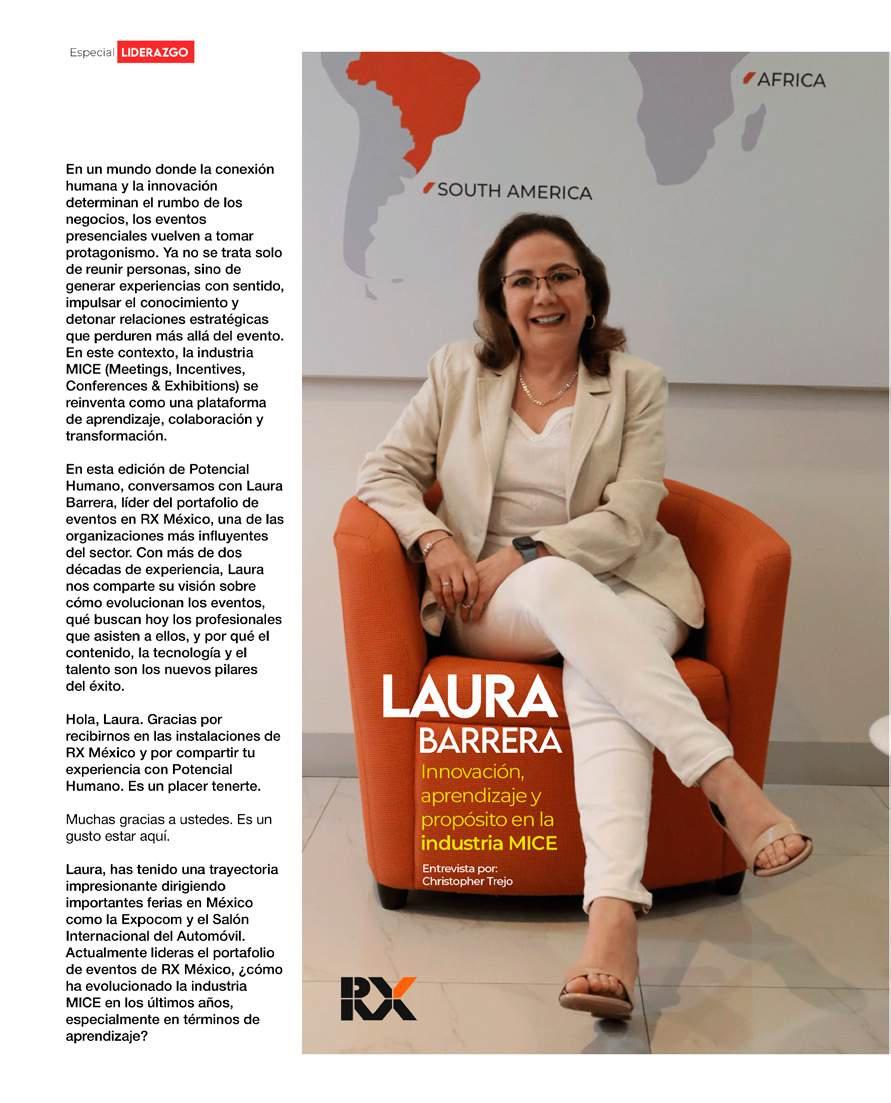 Especial LIDERAZGO

En un mundo donde la conexión humana y la innovación determinan el rumbo de los negocios, los eventos presenciales vuelven a tomar protagonismo. Ya no se trata solo de reunir personas, sino de generar experiencias con sentido, impulsar el conocimiento y detonar relaciones estratégicas que perduren más allá del evento. En este contexto, la industria MICE (Meetings, Incentives, Conferences & Exhibitions) se reinventa como una plataforma de aprendizaje, colaboración y transformación.

En esta edición de Potencial Humano, conversamos con Laura Barrera, líder del portafolio de eventos en RX México, una de las organizaciones más influyentes del sector. Con más de dos décadas de experiencia, Laura nos comparte su visión sobre cómo evolucionan los eventos, qué buscan hoy los profesionales que asisten a ellos, y por qué el contenido, la tecnología y el talento son los nuevos pilares del éxito.

Hola, Laura. Gracias por recibirnos en las instalaciones de RX México y por compartir tu experiencia con Potencial Humano. Es un placer tenerte.

Muchas gracias a ustedes. Es un gusto estar aquí.

Laura, has tenido una trayectoria impresionante dirigiendo importantes ferias en México como la Expocom y el Salón Internacional del Automóvil. Actualmente lideras el portafolio de eventos de RX México, ¿cómo ha evolucionado la industria MICE en los últimos años, especialmente en términos de aprendizaje?

AFRICA

SOUTH AMERICA

LAURA BARRERA

Innovación, aprendizaje y propósito en la industria MICE

Entrevista por: Christopher Trejo

RX